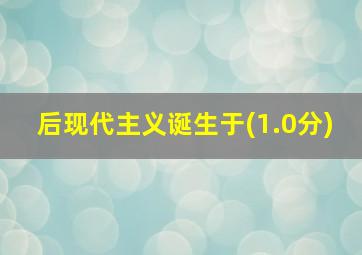 后现代主义诞生于(1.0分)